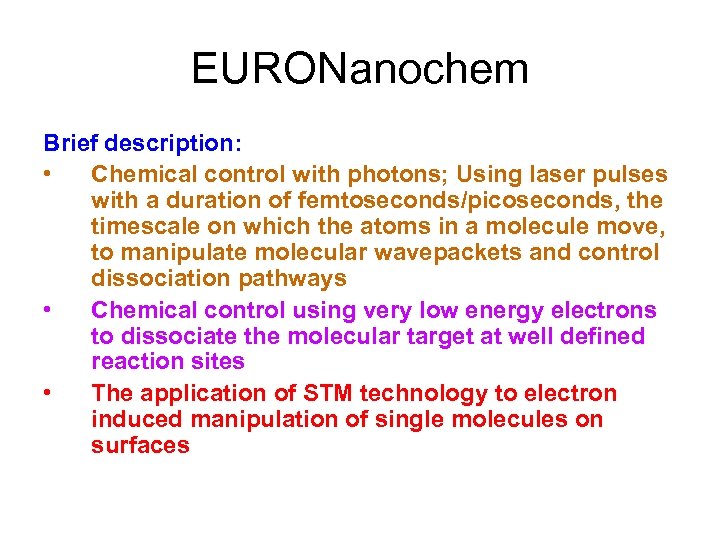 EURONanochem

Brief description:

• Chemical control with photons; Using laser pulses with a duration of femtoseconds/picoseconds, the timescale on which the atoms in a molecule move, to manipulate molecular wavepackets and control dissociation pathways

• Chemical control using very low energy electrons to dissociate the molecular target at well defined reaction sites

• The application of STM technology to electron induced manipulation of single molecules on surfaces